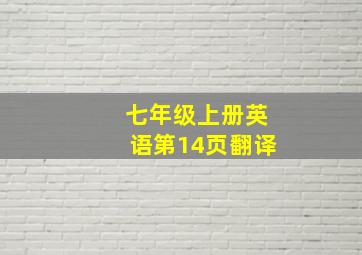 七年级上册英语第14页翻译